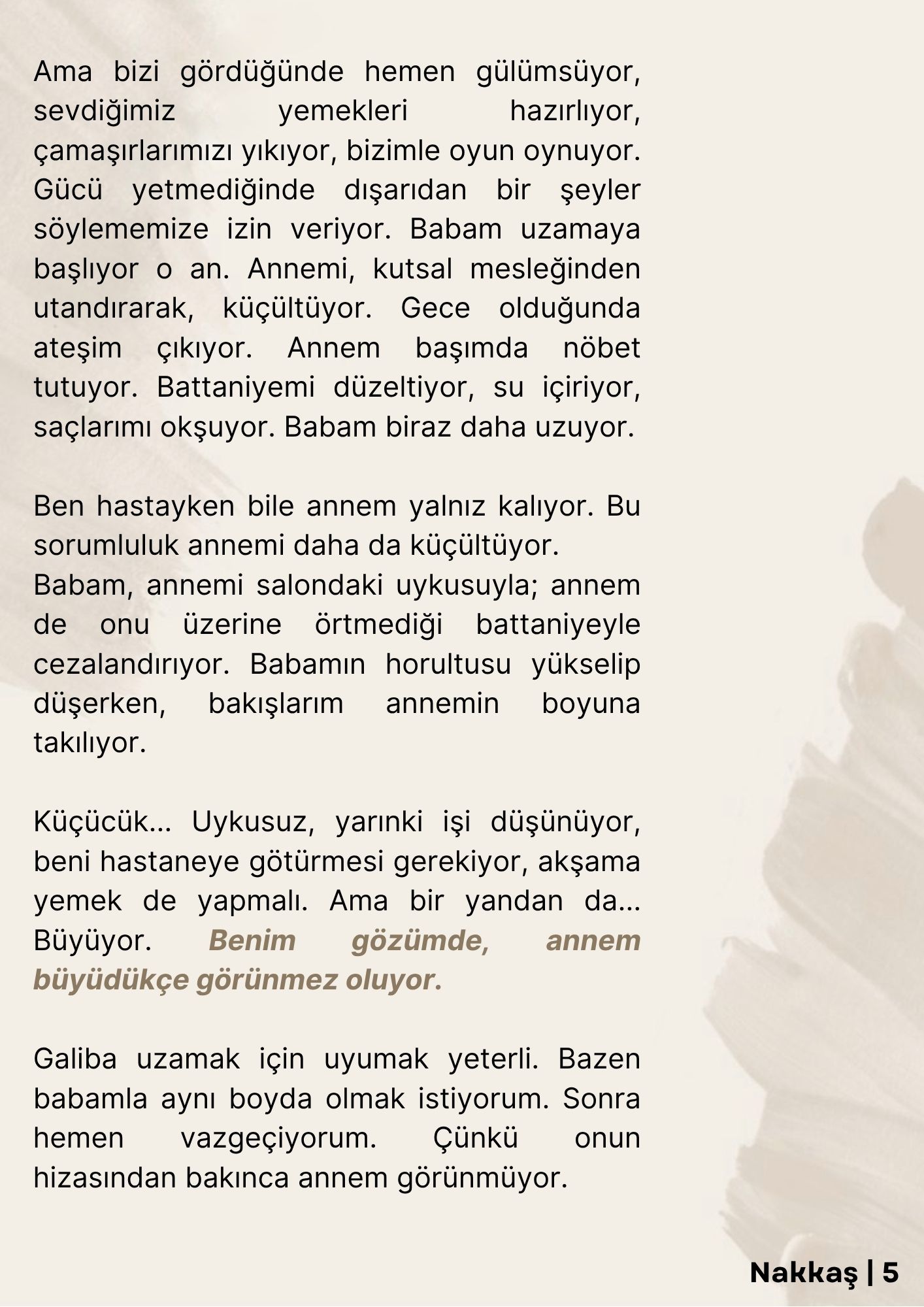 Ama bizi gördüğünde hemen gülümsüyor, sevdiğimiz yemekleri hazırlıyor, çamaşırlarımızı yıkıyor, bizimle oyun oynuyor. Gücü yetmediğinde dışarıdan bir şeyler söylememize izin veriyor. Babam uzamaya başlıyor o an. Annemi, kutsal mesleğinden utandırarak, küçültüyor. Gece olduğunda ateşim çıkıyor. Annem başımda nöbet tutuyor. Battaniyemi düzeltiyor, su içiriyor, saçlarımı okşuyor. Babam biraz daha uzuyor.

Ben hastayken bile annem yalnız kalıyor. Bu sorumluluk annemi daha da küçültüyor.
Babam, annemi salondaki uykusuyla; annem de onu üzerine örtmediği battaniyeyle cezalandırıyor. Babamın horultusu yükselip düşerken, bakışlarım annemin boyuna takılıyor.

Küçücük... Uykusuz, yarınki işi düşünüyor, beni hastaneye götürmesi gerekiyor, akşama yemek de yapmalı. Ama bir yandan da... Büyüyor. Benim gözümde, annem büyüdükçe görünmez oluyor.

Galiba uzamak için uyumak yeterli. Bazen babamla aynı boyda olmak istiyorum. Sonra hemen vazgeçiyorum. Çünkü onun hizasından bakınca annem görünmüyor.

Nakkaş | 5